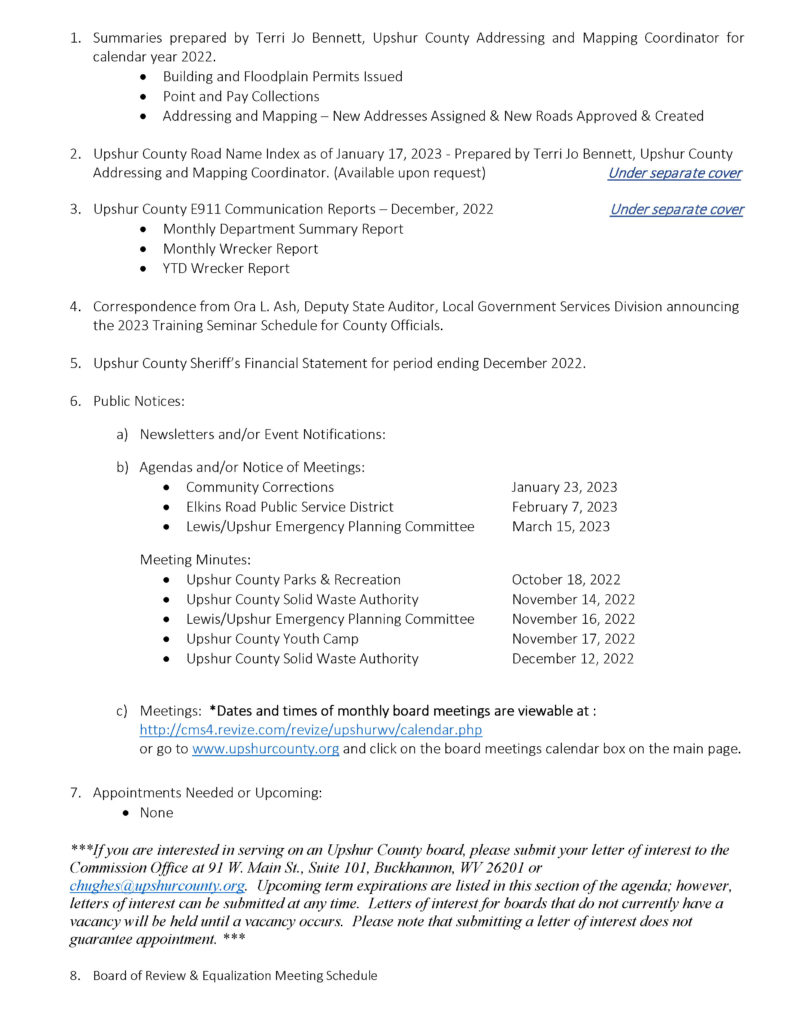 1. Summaries prepared by Terri Jo Bennett, Upshur County Addressing and Mapping Coordinator for calendar year 2022.
• Building and Floodplain Permits Issued
• Point and Pay Collections
• Addressing and Mapping – New Addresses Assigned & New Roads Approved & Created

2. Upshur County Road Name Index as of January 17, 2023 - Prepared by Terri Jo Bennett, Upshur County Addressing and Mapping Coordinator. (Available upon request) Under separate cover

3. Upshur County E911 Communication Reports – December, 2022 Under separate cover
• Monthly Department Summary Report
• Monthly Wrecker Report
• YTD Wrecker Report

4. Correspondence from Ora L. Ash, Deputy State Auditor, Local Government Services Division announcing the 2023 Training Seminar Schedule for County Officials.

5. Upshur County Sheriff's Financial Statement for period ending December 2022.

6. Public Notices:

a) Newsletters and/or Event Notifications:

b) Agendas and/or Notice of Meetings:
• Community Corrections January 23, 2023
• Elkins Road Public Service District February 7, 2023
• Lewis/Upshur Emergency Planning Committee March 15, 2023

Meeting Minutes:
• Upshur County Parks & Recreation October 18, 2022
• Upshur County Solid Waste Authority November 14, 2022
• Lewis/Upshur Emergency Planning Committee November 16, 2022
• Upshur County Youth Camp November 17, 2022
• Upshur County Solid Waste Authority December 12, 2022

c) Meetings: *Dates and times of monthly board meetings are viewable at : http://cms4.revize.com/revize/upshurwv/calendar.php
or go to www.upshurcounty.org and click on the board meetings calendar box on the main page.

7. Appointments Needed or Upcoming:
• None

***If you are interested in serving on an Upshur County board, please submit your letter of interest to the Commission Office at 91 W. Main St., Suite 101, Buckhannon, WV 26201 or chughes@upshurcounty.org. Upcoming term expirations are listed in this section of the agenda; however, letters of interest can be submitted at any time. Letters of interest for boards that do not currently have a vacancy will be held until a vacancy occurs. Please note that submitting a letter of interest does not guarantee appointment. ***

8. Board of Review & Equalization Meeting Schedule